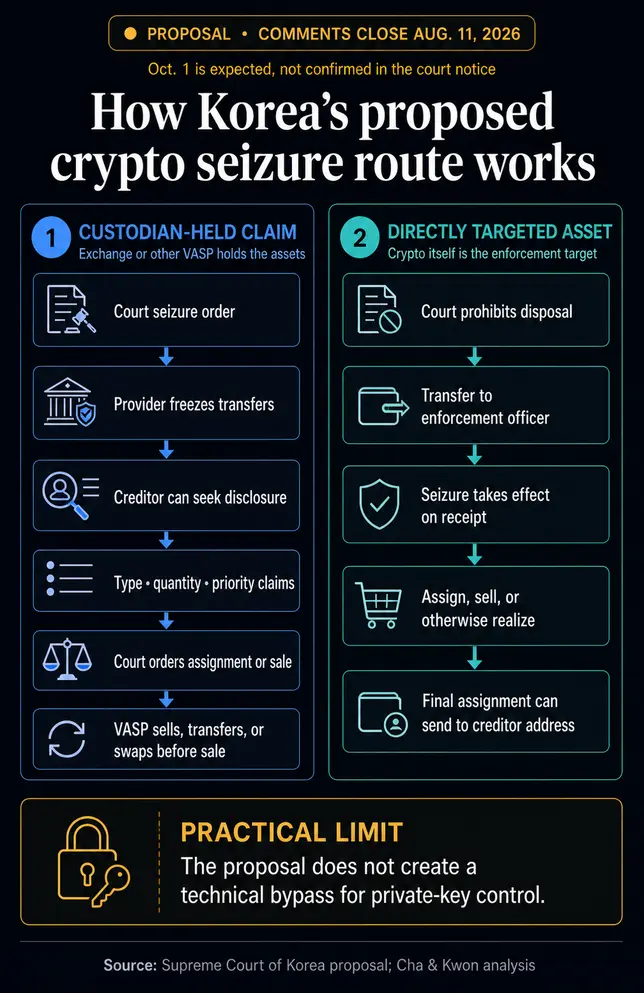 PROPOSAL • COMMENTS CLOSE AUG. 11, 2026

Oct. 1 is expected, not confirmed in the court notice

How Korea's proposed crypto seizure route works

1 CUSTODIAN-HELD CLAIM
Exchange or other VASP holds the assets

Court seizure order

Provider freezes transfers

Creditor can seek disclosure

Type • quantity • priority claims

Court orders assignment or sale

VASP sells, transfers, or swaps before sale

2 DIRECTLY TARGETED ASSET
Crypto itself is the enforcement target

Court prohibits disposal

Transfer to enforcement officer

Seizure takes effect on receipt

Assign, sell, or otherwise realize

Final assignment can send to creditor address

PRACTICAL LIMIT
The proposal does not create a technical bypass for private-key control.

Source: Supreme Court of Korea proposal; Cha & Kwon analysis